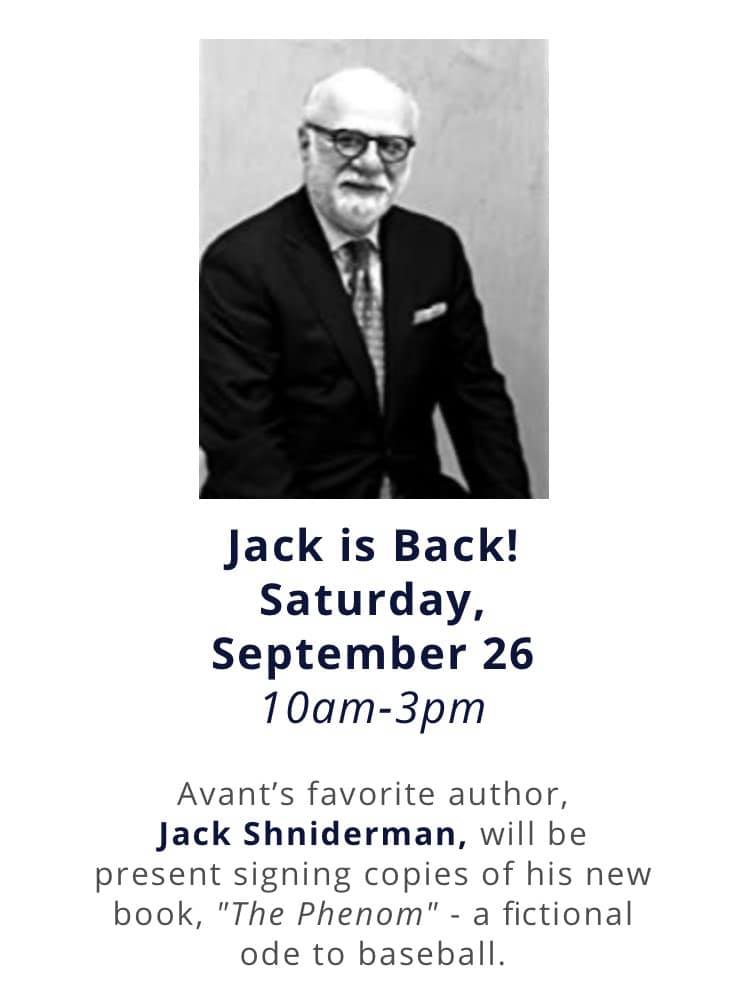 Jack is Back!
Saturday,
September 26
10am-3pm

Avant's favorite author, Jack Shniderman, will be present signing copies of his new book, "The Phenom" - a fictional ode to baseball.